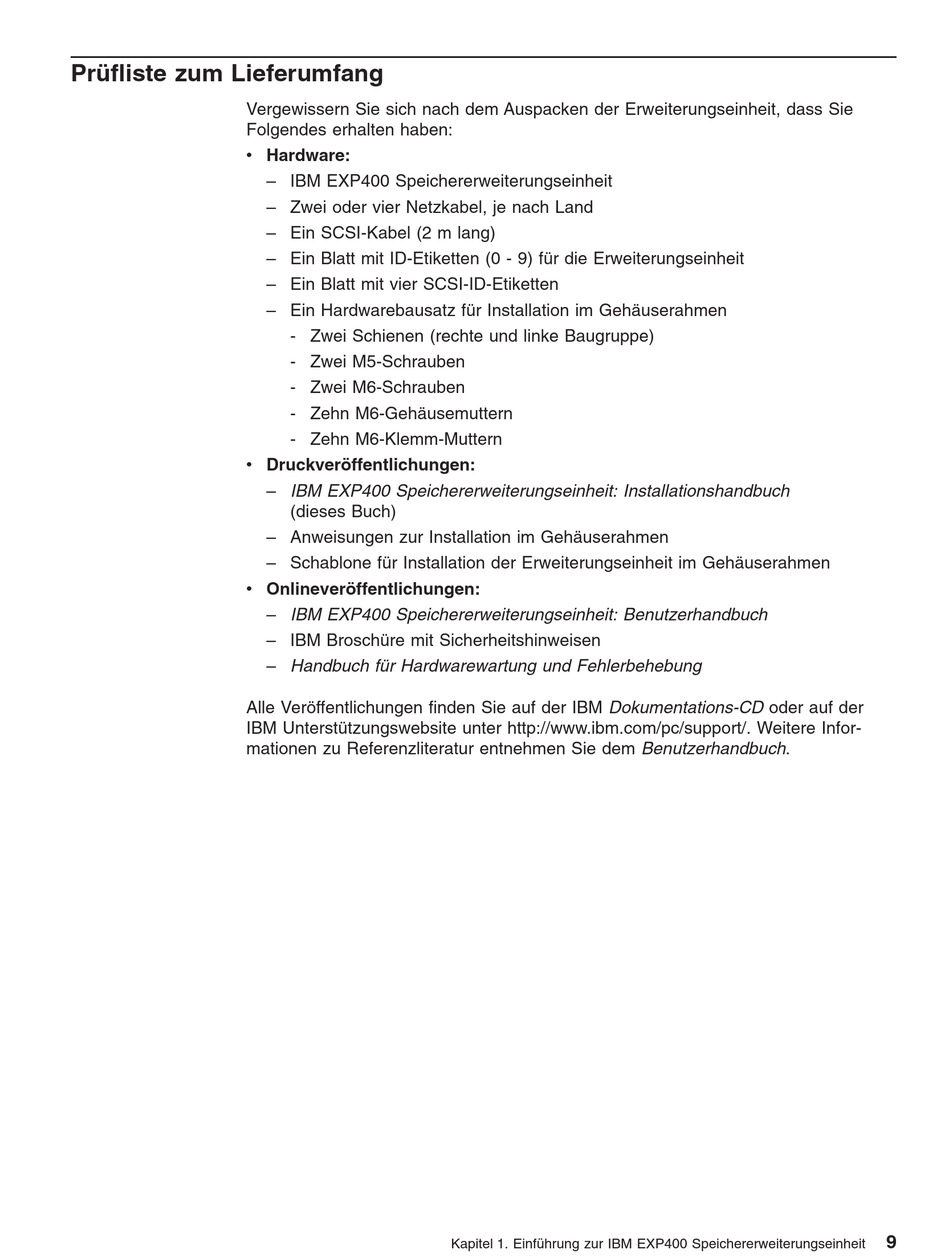 Prüfliste zum Lieferumfang

Vergewissern Sie sich nach dem Auspacken der Erweiterungseinheit, dass Sie Folgendes erhalten haben:

• Hardware:
– IBM EXP400 Speichererweiterungseinheit
– Zwei oder vier Netzkabel, je nach Land
– Ein SCSI-Kabel (2 m lang)
– Ein Blatt mit ID-Etiketten (0 - 9) für die Erweiterungseinheit
– Ein Blatt mit vier SCSI-ID-Etiketten
– Ein Hardwarebausatz für Installation im Gehäuserahmen
- Zwei Schienen (rechte und linke Baugruppe)
- Zwei M5-Schrauben
- Zwei M6-Schrauben
- Zehn M6-Gehäusemuttern
- Zehn M6-Klemm-Muttern
• Druckveröffentlichungen:
– IBM EXP400 Speichererweiterungseinheit: Installationshandbuch (dieses Buch)
– Anweisungen zur Installation im Gehäuserahmen
– Schablone für Installation der Erweiterungseinheit im Gehäuserahmen
• Onlineveröffentlichungen:
– IBM EXP400 Speichererweiterungseinheit: Benutzerhandbuch
– IBM Broschüre mit Sicherheitshinweisen
– Handbuch für Hardwarewartung und Fehlerbehebung

Alle Veröffentlichungen finden Sie auf der IBM Dokumentations-CD oder auf der IBM Unterstützungswebsite unter http://www.ibm.com/pc/support/. Weitere Informationen zu Referenzliteratur entnehmen Sie dem Benutzerhandbuch.

Kapitel 1. Einführung zur IBM EXP400 Speichererweiterungseinheit 9